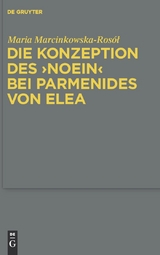 DE GRUYTER

Maria Marcinkowska-Rosół

DIE KONZEPTION DES ›NOEIN‹ BEI PARMENIDES VON ELEA

DE
G